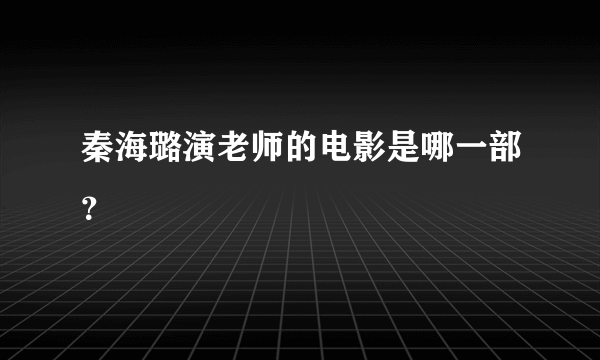 秦海璐演老师的电影是哪一部?